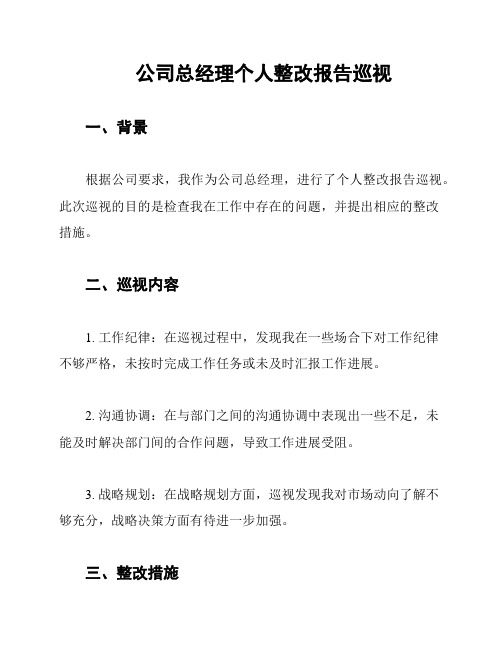 公司总经理个人整改报告巡视

一、背景

根据公司要求，我作为公司总经理，进行了个人整改报告巡视。此次巡视的目的是检查我在工作中存在的问题，并提出相应的整改措施。

二、巡视内容

1. 工作纪律：在巡视过程中，发现我在一些场合下对工作纪律不够严格，未按时完成工作任务或未及时汇报工作进展。

2. 沟通协调：在与部门之间的沟通协调中表现出一些不足，未能及时解决部门间的合作问题，导致工作进展受阻。

3. 战略规划：在战略规划方面，巡视发现我对市场动向了解不够充分，战略决策方面有待进一步加强。

三、整改措施